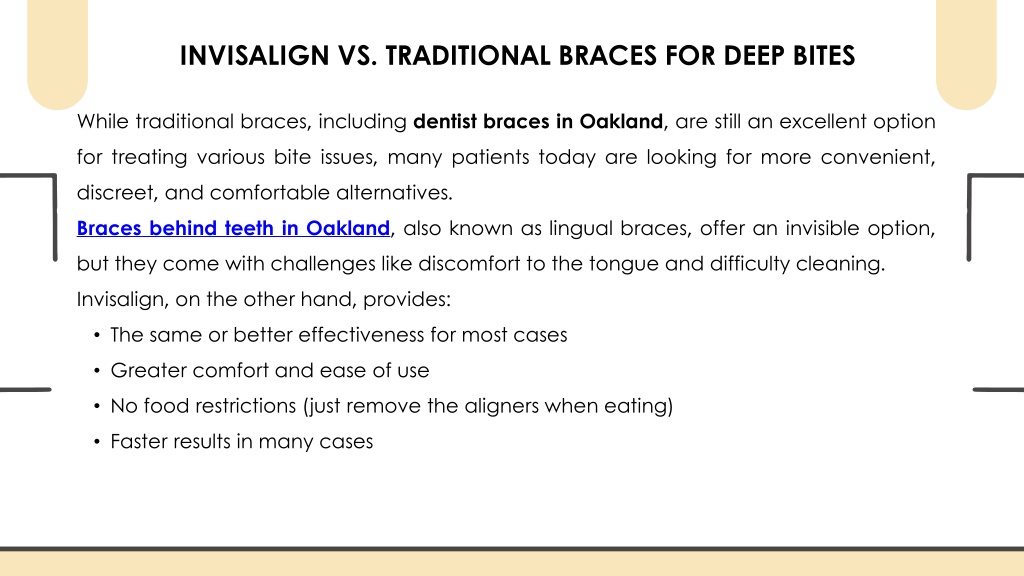 INVISALIGN VS. TRADITIONAL BRACES FOR DEEP BITES

While traditional braces, including dentist braces in Oakland, are still an excellent option for treating various bite issues, many patients today are looking for more convenient, discreet, and comfortable alternatives.
Braces behind teeth in Oakland, also known as lingual braces, offer an invisible option, but they come with challenges like discomfort to the tongue and difficulty cleaning.
Invisalign, on the other hand, provides:

• The same or better effectiveness for most cases
• Greater comfort and ease of use
• No food restrictions (just remove the aligners when eating)
• Faster results in many cases